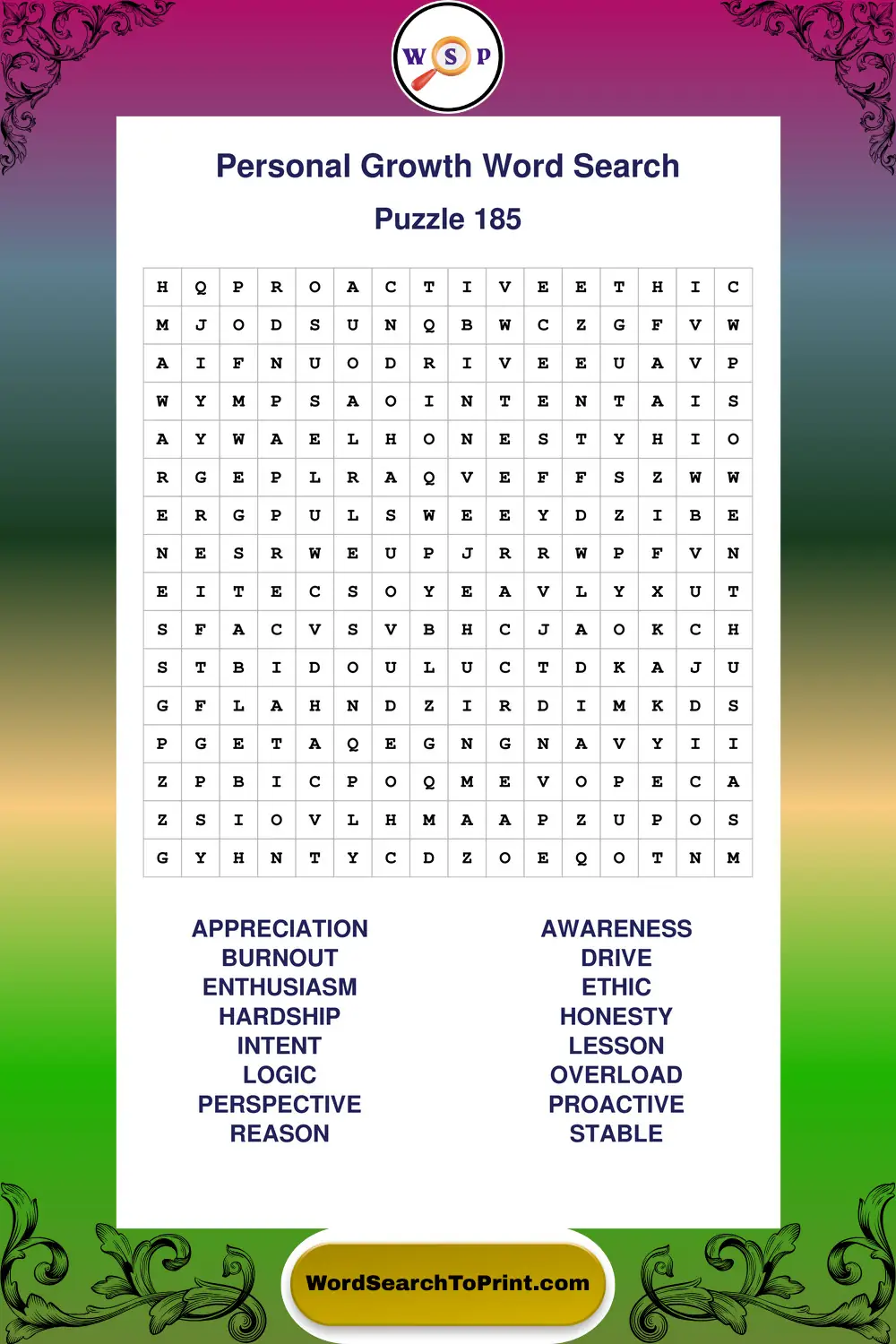 W S P

Personal Growth Word Search

Puzzle 185

| H | Q | P | R | O | A | C | T | I | V | E | E | T | H | I | C |
|---|---|---|---|---|---|---|---|---|---|---|---|---|---|---|---|
| M | J | O | D | S | U | N | Q | B | W | C | Z | G | F | V | W |
| A | I | F | N | U | O | D | R | I | V | E | E | U | A | V | P |
| W | Y | M | P | S | A | O | I | N | T | E | N | T | A | I | S |
| A | Y | W | A | E | L | H | O | N | E | S | T | Y | H | I | O |
| R | G | E | P | L | R | A | Q | V | E | F | F | S | Z | W | W |
| E | R | G | P | U | L | S | W | E | E | Y | D | Z | I | B | E |
| N | E | S | R | W | E | U | P | J | R | R | W | P | F | V | N |
| E | I | T | E | C | S | O | Y | E | A | V | L | Y | X | U | T |
| S | F | A | C | V | S | V | B | H | C | J | A | O | K | C | H |
| S | T | B | I | D | O | U | L | U | C | T | D | K | A | J | U |
| G | F | L | A | H | N | D | Z | I | R | D | I | M | K | D | S |
| P | G | E | T | A | Q | E | G | N | G | N | A | V | Y | I | I |
| Z | P | B | I | C | P | O | Q | M | E | V | O | P | E | C | A |
| Z | S | I | O | V | L | H | M | A | A | P | Z | U | P | O | S |
| G | Y | H | N | T | Y | C | D | Z | O | E | Q | O | T | N | M |

APPRECIATION
BURNOUT
ENTHUSIASM
HARDSHIP
INTENT
LOGIC
PERSPECTIVE
REASON

AWARENESS
DRIVE
ETHIC
HONESTY
LESSON
OVERLOAD
PROACTIVE
STABLE

WordSearchToPrint.com